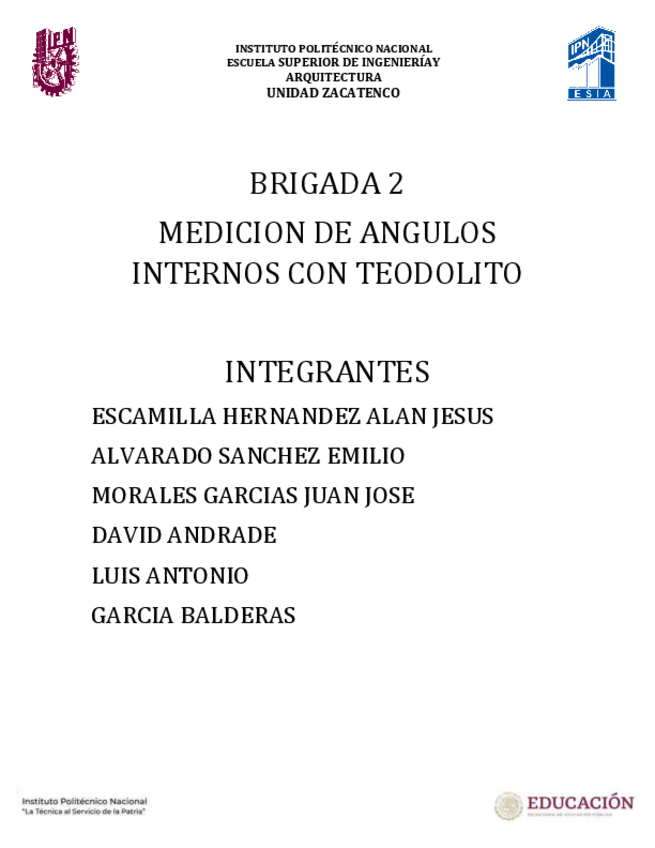 IPN

INSTITUTO POLITÉCNICO NACIONAL
ESCUELA SUPERIOR DE INGENIERÍAY
ARQUITECTURA
UNIDAD ZACATENCO

IPN
ESIA

BRIGADA 2

MEDICION DE ANGULOS INTERNOS CON TEODOLITO

INTEGRANTES

ESCAMILLA HERNANDEZ ALAN JESUS

ALVARADO SANCHEZ EMILIO

MORALES GARCIAS JUAN JOSE

DAVID ANDRADE

LUIS ANTONIO

GARCIA BALDERAS

Instituto Politécnico Nacional
"La Técnica al Servicio de la Patria"

EDUCACIÓN
SECRETARÍA DE EDUCACIÓN PÚBLICA